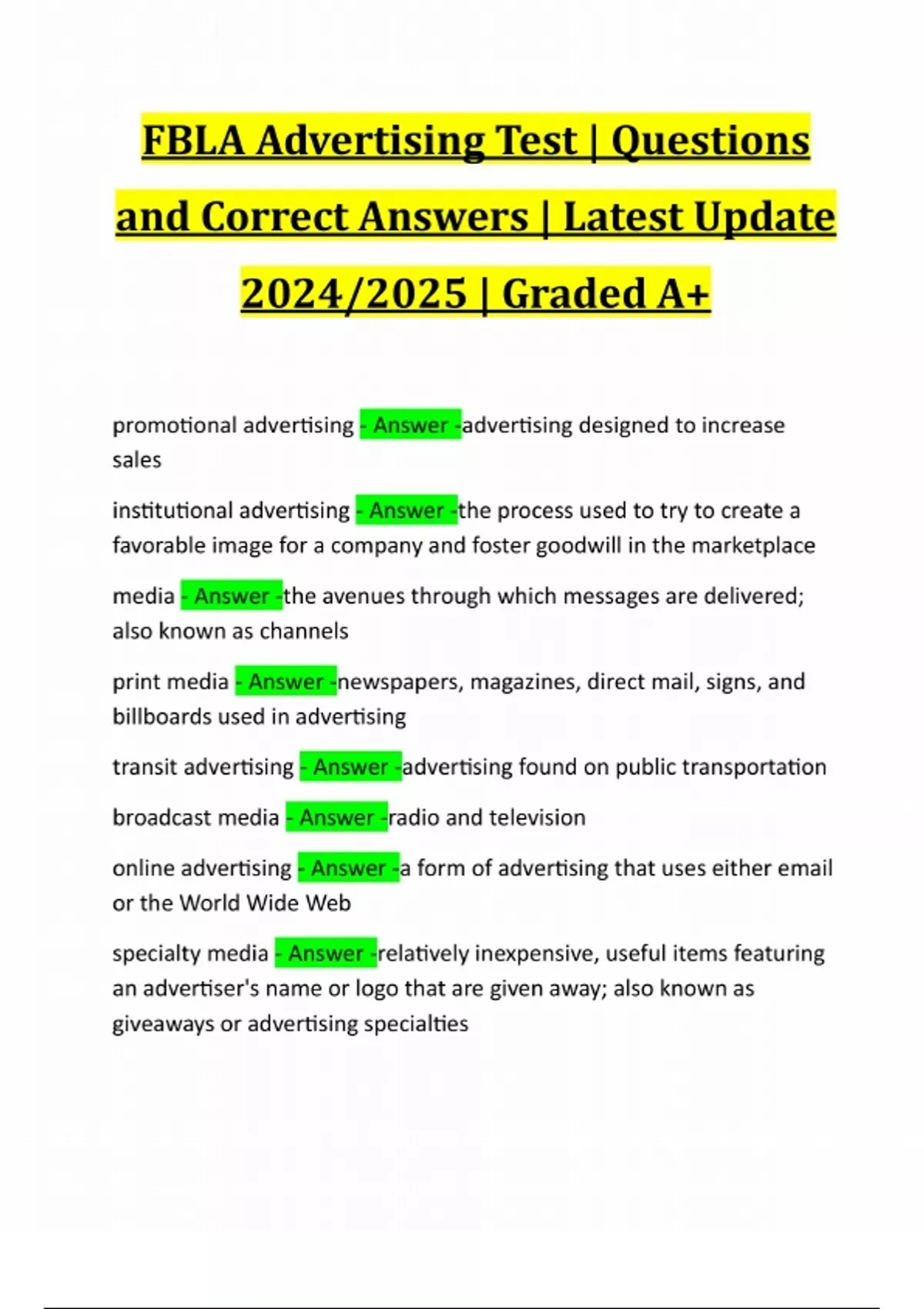 FBLA Advertising Test | Questions and Correct Answers | Latest Update 2024/2025 | Graded A+

promotional advertising - Answer -advertising designed to increase sales

institutional advertising - Answer -the process used to try to create a favorable image for a company and foster goodwill in the marketplace

media - Answer -the avenues through which messages are delivered; also known as channels

print media - Answer -newspapers, magazines, direct mail, signs, and billboards used in advertising

transit advertising - Answer -advertising found on public transportation

broadcast media - Answer -radio and television

online advertising - Answer -a form of advertising that uses either email or the World Wide Web

specialty media - Answer -relatively inexpensive, useful items featuring an advertiser's name or logo that are given away; also known as giveaways or advertising specialties